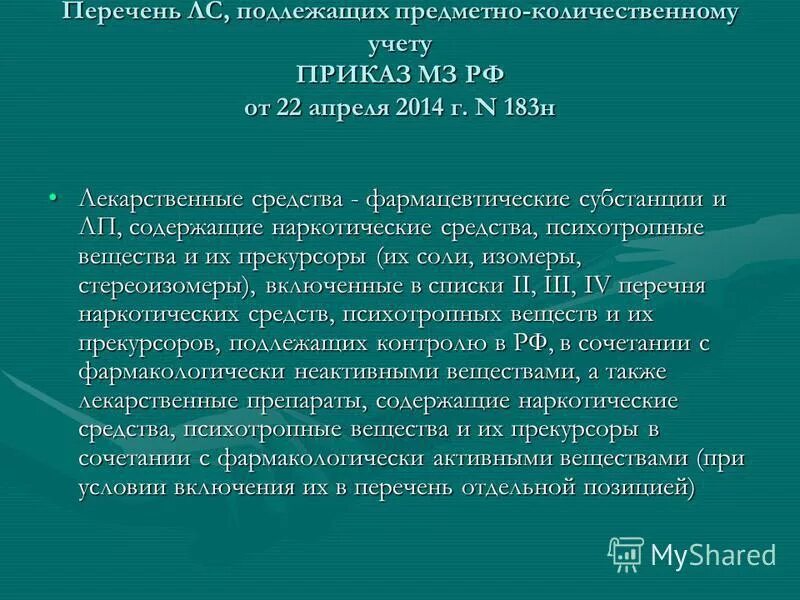 Перечень ЛС, подлежащих предметно-количественному учету
ПРИКАЗ МЗ РФ
от 22 апреля 2014 г. N 183н

• Лекарственные средства - фармацевтические субстанции и ЛП, содержащие наркотические средства, психотропные вещества и их прекурсоры (их соли, изомеры, стереоизомеры), включенные в списки II, III, IV перечня наркотических средств, психотропных веществ и их прекурсоров, подлежащих контролю в РФ, в сочетании с фармакологически неактивными веществами, а также лекарственные препараты, содержащие наркотические средства, психотропные вещества и их прекурсоры в сочетании с фармакологически активными веществами (при условии включения их в перечень отдельной позицией)

MyShared